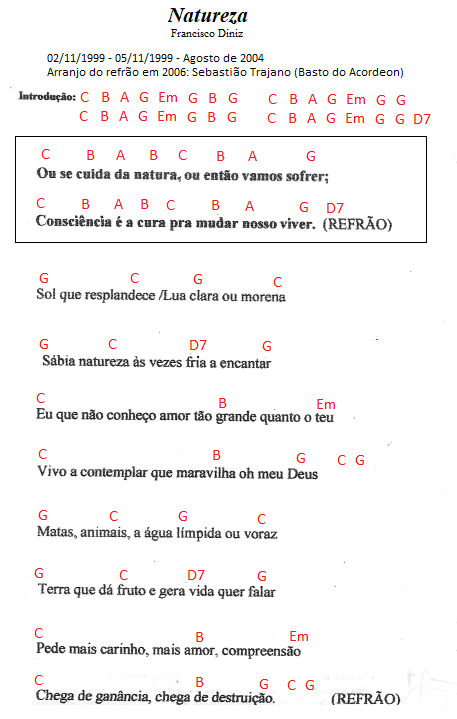 Natureza
Francisco Diniz

02/11/1999 - 05/11/1999 - Agosto de 2004
Arranjo do refrão em 2006: Sebastião Trajano (Basto do Acordeon)

Introdução: C B A G Em G B G C B A G Em G G
C B A G Em G B G C B A G Em G G D7

C B A B C B A G
Ou se cuida da natura, ou então vamos sofrer;

C B A B C B A G D7
Consciência é a cura pra mudar nosso viver. (REFRÃO)

G C G C
Sol que resplandece /Lua clara ou morena

G C D7 G
Sábia natureza às vezes fria a encantar

C B Em
Eu que não conheço amor tão grande quanto o teu

C B G C G
Vivo a contemplar que maravilha oh meu Deus

G C G C
Matas, animais, a água límpida ou voraz

G C D7 G
Terra que dá fruto e gera vida quer falar

C B Em
Pede mais carinho, mais amor, compreensão

C B G C G
Chega de ganância, chega de destruição. (REFRÃO)